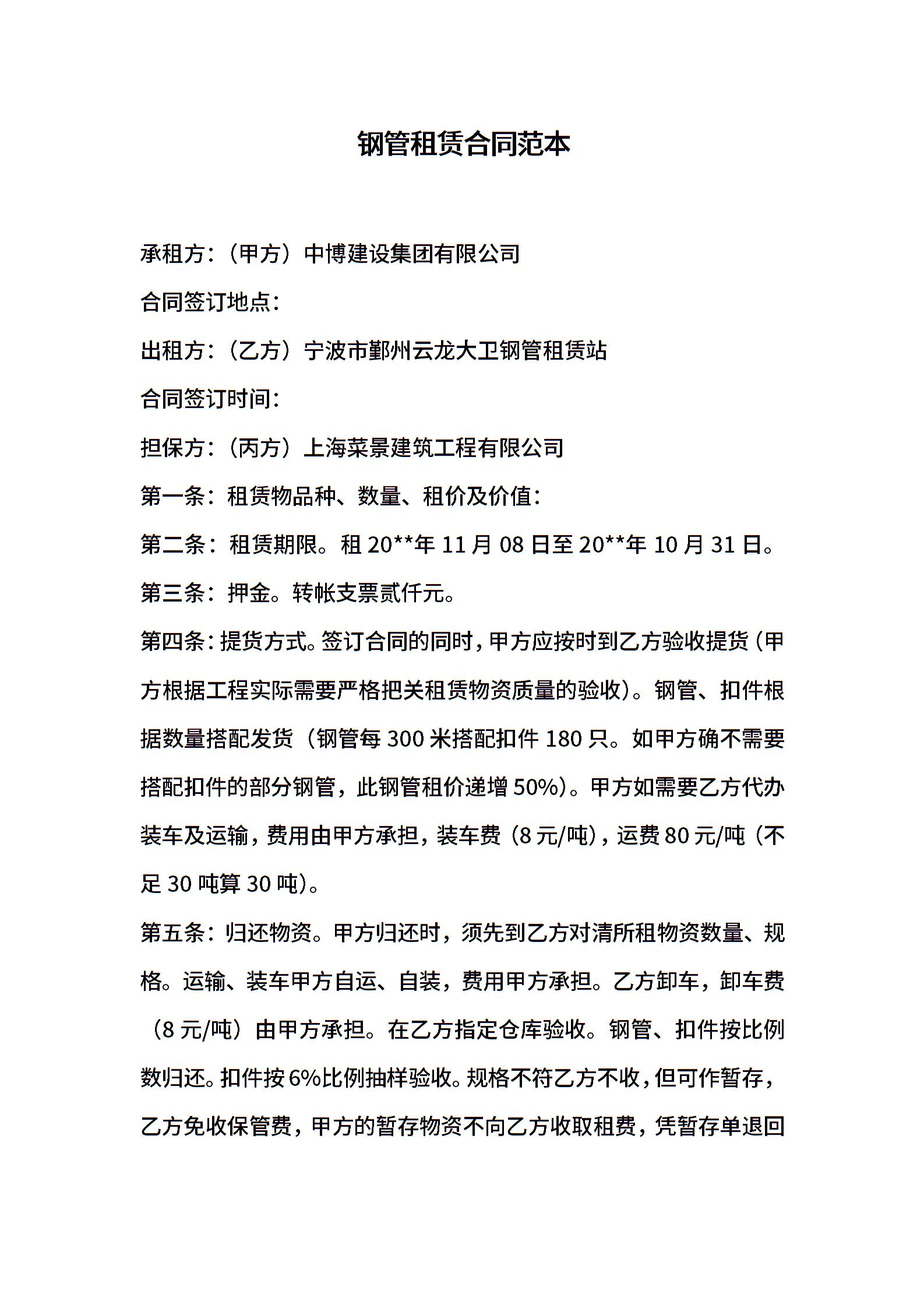 钢管租赁合同范本

承租方：（甲方）中博建设集团有限公司

合同签订地点：

出租方：（乙方）宁波市鄞州云龙大卫钢管租赁站

合同签订时间：

担保方：（丙方）上海菜景建筑工程有限公司

第一条：租赁物品种、数量、租价及价值：

第二条：租赁期限。租 20**年 11 月 08 日至 20**年 10 月 31 日。

第三条：押金。转帐支票贰仟元。

第四条：提货方式。签订合同的同时，甲方应按时到乙方验收提货（甲方根据工程实际需要严格把关租赁物资质量的验收）。钢管、扣件根据数量搭配发货（钢管每 300 米搭配扣件 180 只。如甲方确不需要搭配扣件的部分钢管，此钢管租价递增 50%）。甲方如需要乙方代办装车及运输，费用由甲方承担，装车费（8 元/吨），运费 80 元/吨（不足 30 吨算 30 吨）。

第五条：归还物资。甲方归还时，须先到乙方对清所租物资数量、规格。运输、装车甲方自运、自装，费用甲方承担。乙方卸车，卸车费（8 元/吨）由甲方承担。在乙方指定仓库验收。钢管、扣件按比例数归还。扣件按 6%比例抽样验收。规格不符乙方不收，但可作暂存，乙方免收保管费，甲方的暂存物资不向乙方收取租费，凭暂存单退回